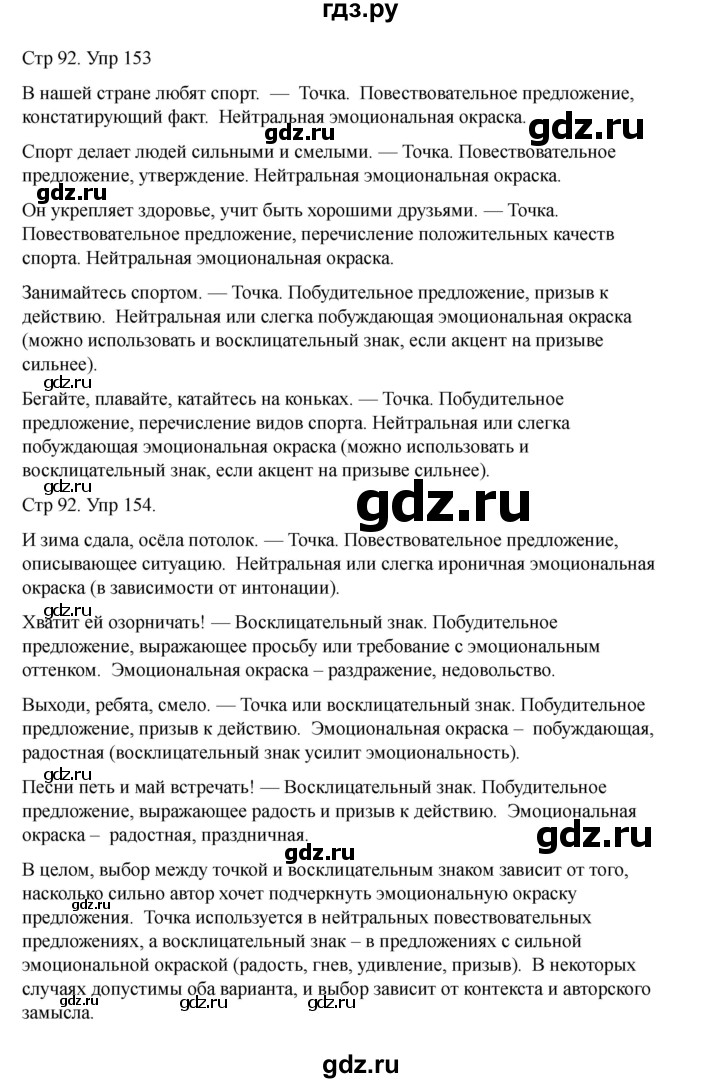 гдз.ру

Стр 92. Упр 153

В нашей стране любят спорт. — Точка. Повествовательное предложение, констатирующий факт. Нейтральная эмоциональная окраска.

gdz.ru gdz.ru

Спорт делает людей сильными и смелыми. — Точка. Повествовательное предложение, утверждение. Нейтральная эмоциональная окраска.

gdz.ru

Он укрепляет здоровье, учит быть хорошими друзьями. — Точка. Повествовательное предложение, перечисление положительных качеств спорта. Нейтральная эмоциональная окраска.

Занимайтесь спортом. — Точка. Побудительное предложение, призыв к действию. Нейтральная или слегка побуждающая эмоциональная окраска (можно использовать и восклицательный знак, если акцент на призыве сильнее).

gdz.ru

Бегайте, плавайте, катайтесь на коньках. — Точка. Побудительное предложение, перечисление видов спорта. Нейтральная или слегка побуждающая эмоциональная окраска (можно использовать и восклицательный знак, если акцент на призыве сильнее).

gdz.ru

Стр 92. Упр 154.

gdz.ru

И зима сдала, осёла потолок. — Точка. Повествовательное предложение, описывающее ситуацию. Нейтральная или слегка ироничная эмоциональная окраска (в зависимости от интонации).

gdz.ru

Хватит ей озорничать! — Восклицательный знак. Побудительное предложение, выражающее просьбу или требование с эмоциональным оттенком. Эмоциональная окраска – раздражение, недовольство.

Выходи, ребята, смело. — Точка или восклицательный знак. Побудительное предложение, призыв к действию. Эмоциональная окраска – побуждающая, радостная (восклицательный знак усилит эмоциональность).

gdz.ru

Песни петь и май встречать! — Восклицательный знак. Побудительное предложение, выражающее радость и призыв к действию. Эмоциональная окраска – радостная, праздничная.

gdz.ru gdz.ru

В целом, выбор между точкой и восклицательным знаком зависит от того, насколько сильно автор хочет подчеркнуть эмоциональную окраску предложения. Точка используется в нейтральных повествовательных предложениях, а восклицательный знак – в предложениях с сильной эмоциональной окраской (радость, гнев, удивление, призыв). В некоторых случаях допустимы оба варианта, и выбор зависит от контекста и авторского замысла.

gdz.ru gdz.ru gdz.ru gdz.ru

gdz.ru